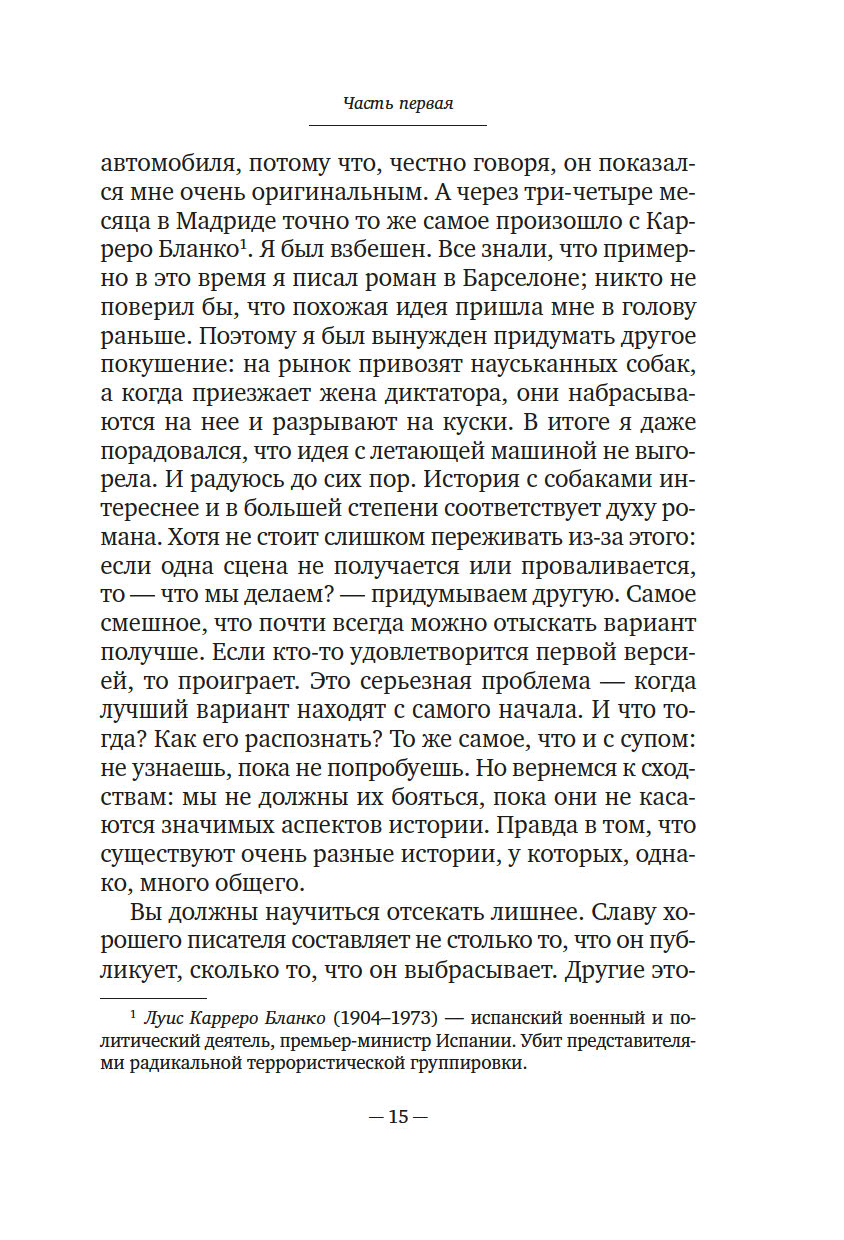 Часть первая

автомобиля, потому что, честно говоря, он показался мне очень оригинальным. А через три-четыре месяца в Мадриде точно то же самое произошло с Карреро Бланко$^1$. Я был взбешен. Все знали, что примерно в это время я писал роман в Барселоне; никто не поверил бы, что похожая идея пришла мне в голову раньше. Поэтому я был вынужден придумать другое покушение: на рынок привозят науськанных собак, а когда приезжает жена диктатора, они набрасываются на нее и разрывают на куски. В итоге я даже порадовался, что идея с летающей машиной не выгорела. И радуюсь до сих пор. История с собаками интереснее и в большей степени соответствует духу романа. Хотя не стоит слишком переживать из-за этого: если одна сцена не получается или проваливается, то — что мы делаем? — придумываем другую. Самое смешное, что почти всегда можно отыскать вариант получше. Если кто-то удовлетворится первой версией, то проиграет. Это серьезная проблема — когда лучший вариант находят с самого начала. И что тогда? Как его распознать? То же самое, что и с супом: не узнаешь, пока не попробуешь. Но вернемся к сходствам: мы не должны их бояться, пока они не касаются значимых аспектов истории. Правда в том, что существуют очень разные истории, у которых, однако, много общего.

Вы должны научиться отсекать лишнее. Славу хорошего писателя составляет не столько то, что он публикует, сколько то, что он выбрасывает. Другие это-

$^1$ Луис Карреро Бланко (1904–1973) — испанский военный и политический деятель, премьер-министр Испании. Убит представителями радикальной террористической группировки.

— 15 —